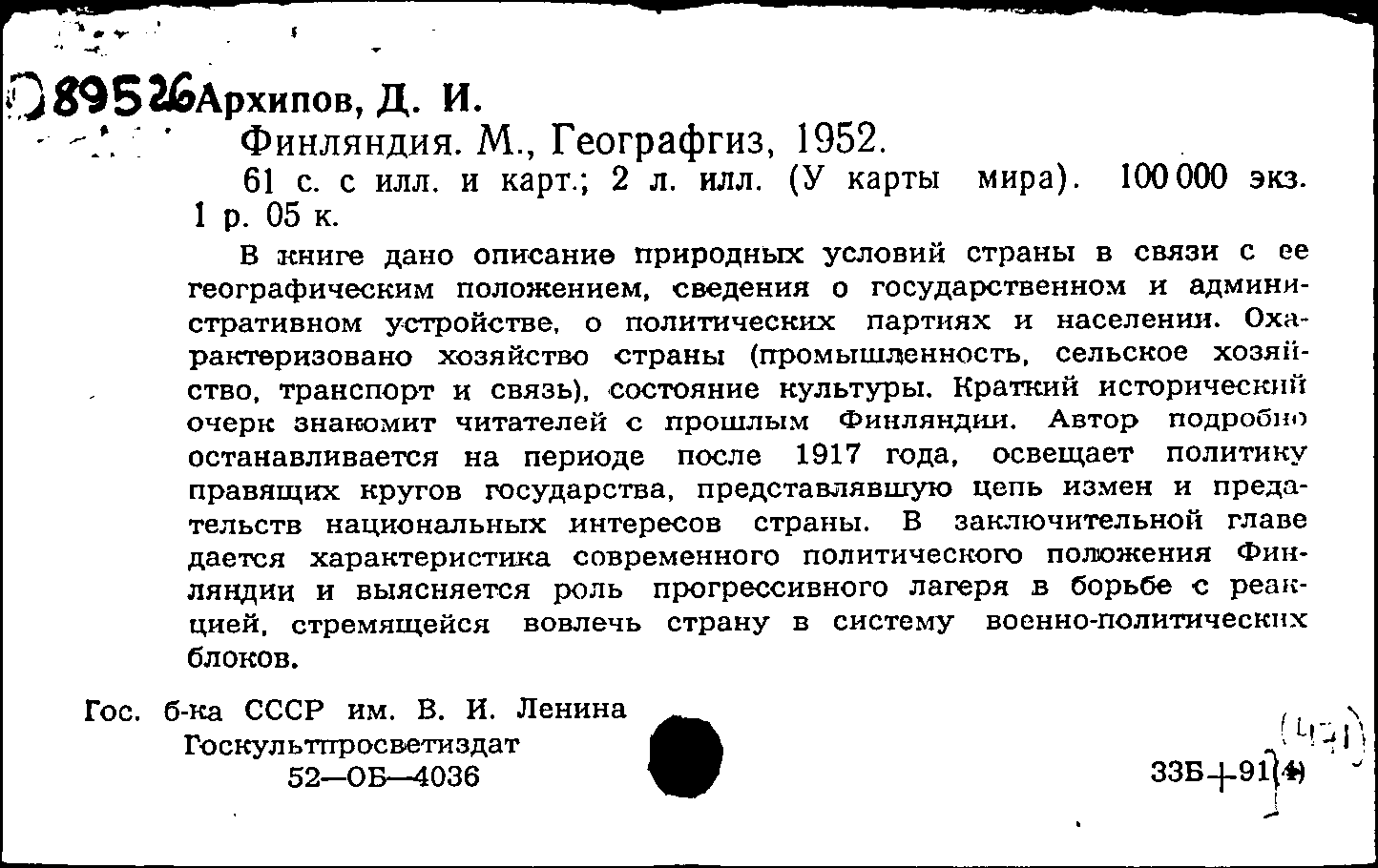 89526 Архипов, Д. И.
Финляндия. М., Географгиз, 1952.
61 с. с илл. и карт.; 2 л. илл. (У карты мира). 100 000 экз. 1 р. 05 к.

В книге дано описание природных условий страны в связи с ее географическим положением, сведения о государственном и административном устройстве, о политических партиях и населении. Охарактеризовано хозяйство страны (промышленность, сельское хозяйство, транспорт и связь), состояние культуры. Краткий исторический очерк знакомит читателей с прошлым Финляндии. Автор подробно останавливается на периоде после 1917 года, освещает политику правящих кругов государства, представлявшую цепь измен и предательств национальных интересов страны. В заключительной главе дается характеристика современного политического положения Финляндии и выясняется роль прогрессивного лагеря в борьбе с реакцией, стремящейся вовлечь страну в систему военно-политических блоков.

Гос. б-ка СССР им. В. И. Ленина
Госкультпросветиздат
52—ОБ—4036

(471)
33Б+91(4)